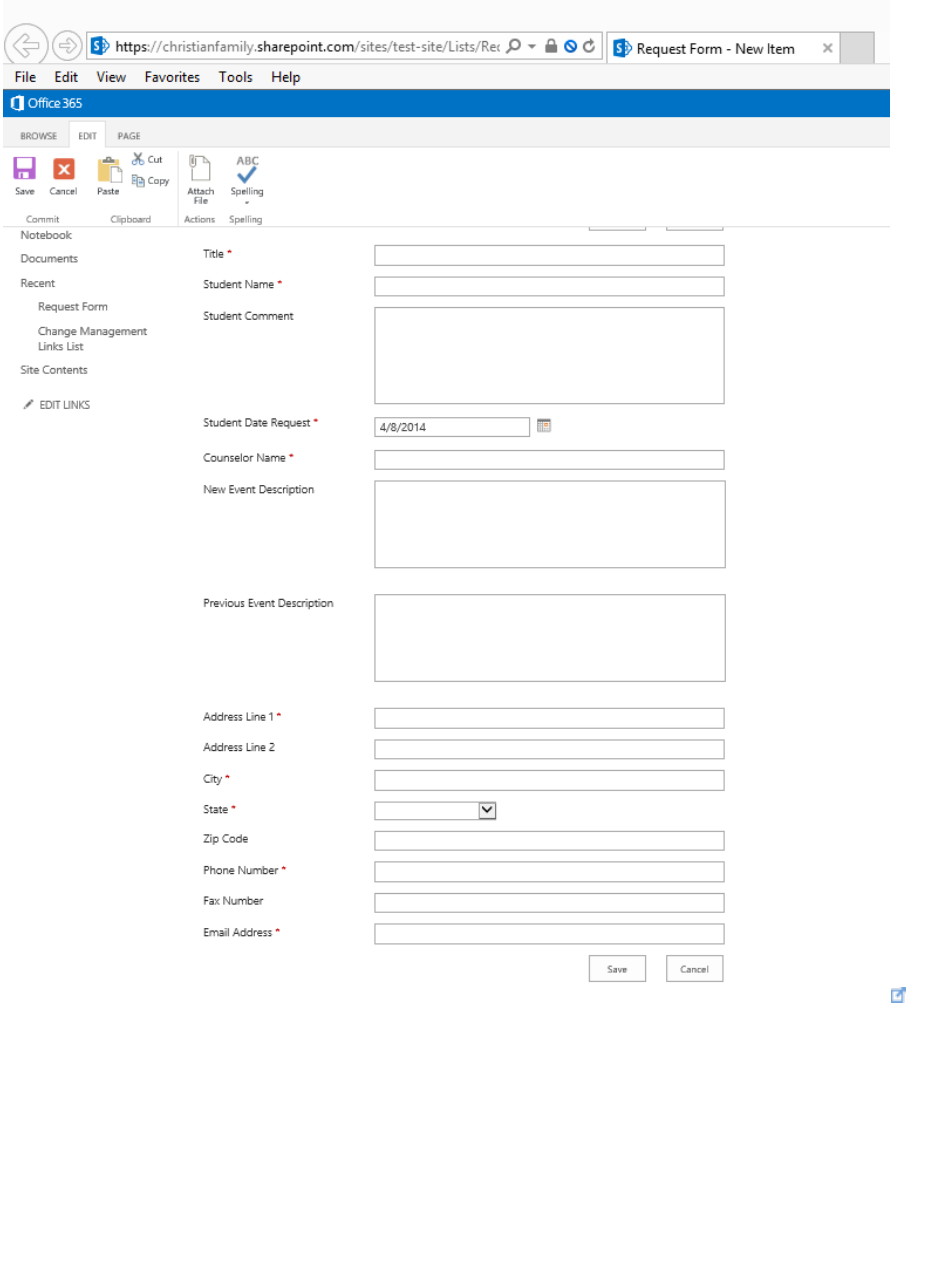 https://christianfamily.sharepoint.com/sites/test-site/Lists/Rec

Request Form - New Item

File Edit View Favorites Tools Help

Office 365

BROWSE EDIT PAGE

Save Cancel Paste Cut Copy Attach File Spelling

Commit Clipboard Actions Spelling

Notebook
Documents
Recent
Request Form
Change Management Links List
Site Contents
EDIT LINKS

Title *
Student Name *
Student Comment
Student Date Request * 4/8/2014
Counselor Name *
New Event Description
Previous Event Description
Address Line 1 *
Address Line 2
City *
State *
Zip Code
Phone Number *
Fax Number
Email Address *

Save Cancel